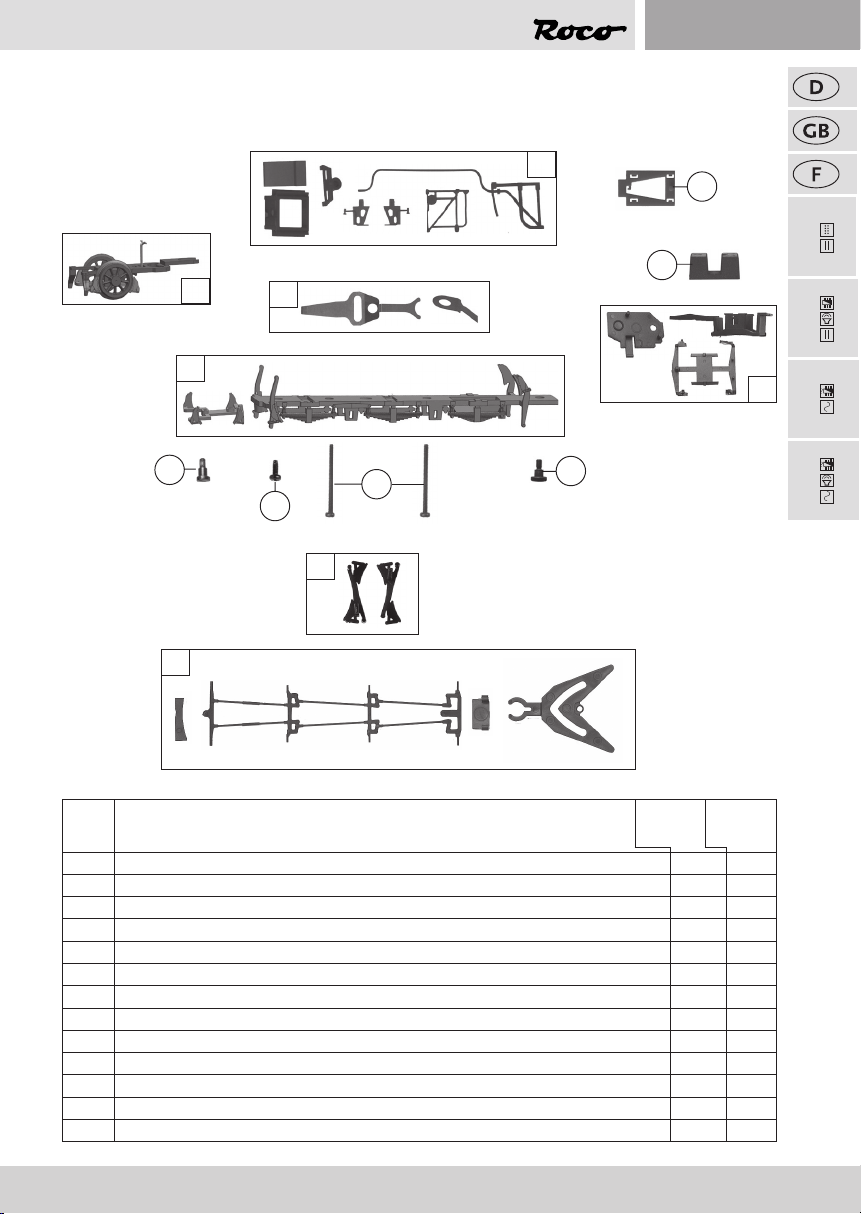 Roco

D

GB

F